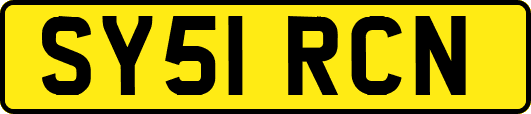 SY51 RCN